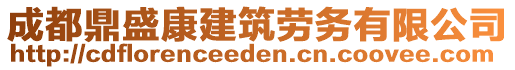 成都鼎盛康建筑劳务有限公司
http://cdflorenceeden.cn.coovee.com